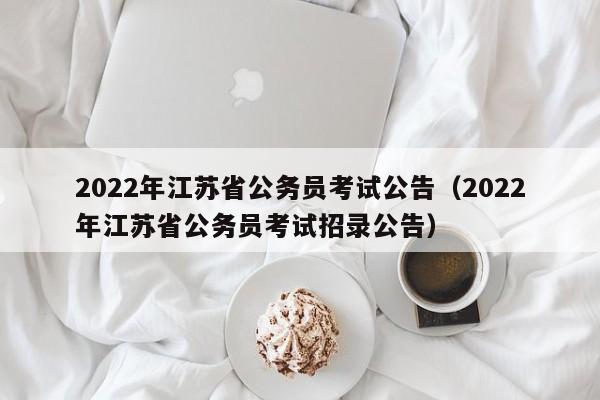 2022年江苏省公务员考试公告（2022年江苏省公务员考试招录公告）